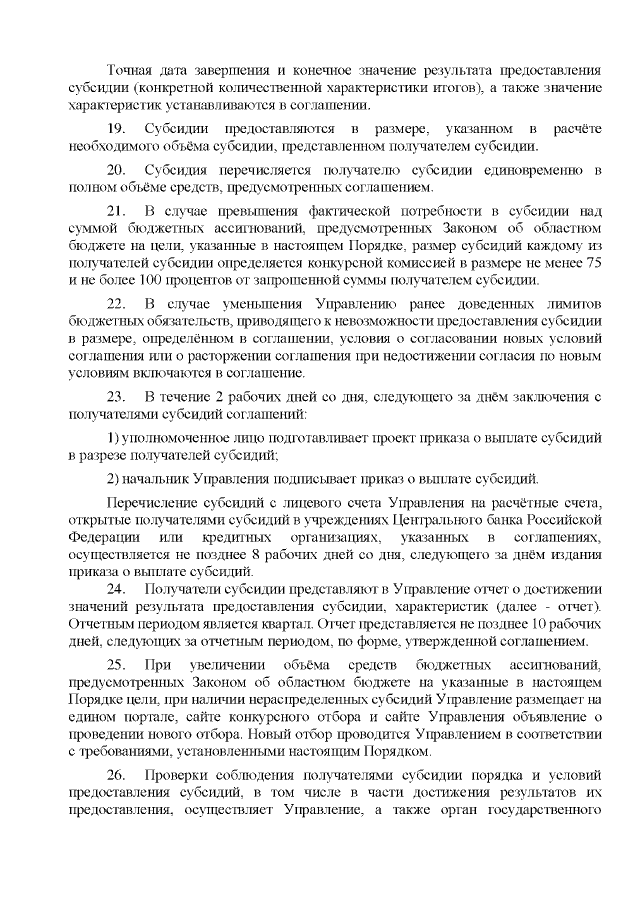 Точная дата завершения и конечное значение результата предоставления субсидии (конкретной количественной характеристики итогов), а также значение характеристик устанавливаются в соглашении.

19. Субсидии предоставляются в размере, указанном в расчёте необходимого объёма субсидии, представленном получателем субсидии.

20. Субсидия перечисляется получателю субсидии единовременно в полном объёме средств, предусмотренных соглашением.

21. В случае превышения фактической потребности в субсидии над суммой бюджетных ассигнований, предусмотренных Законом об областном бюджете на цели, указанные в настоящем Порядке, размер субсидий каждому из получателей субсидии определяется конкурсной комиссией в размере не менее 75 и не более 100 процентов от запрошенной суммы получателем субсидии.

22. В случае уменьшения Управлению ранее доведенных лимитов бюджетных обязательств, приводящего к невозможности предоставления субсидии в размере, определённом в соглашении, условия о согласовании новых условий соглашения или о расторжении соглашения при недостижении согласия по новым условиям включаются в соглашение.

23. В течение 2 рабочих дней со дня, следующего за днём заключения с получателями субсидий соглашений:

1) уполномоченное лицо подготавливает проект приказа о выплате субсидий в разрезе получателей субсидий;

2) начальник Управления подписывает приказ о выплате субсидий.

Перечисление субсидий с лицевого счета Управления на расчётные счета, открытые получателями субсидий в учреждениях Центрального банка Российской Федерации или кредитных организациях, указанных в соглашениях, осуществляется не позднее 8 рабочих дней со дня, следующего за днём издания приказа о выплате субсидий.

24. Получатели субсидии представляют в Управление отчет о достижении значений результата предоставления субсидии, характеристик (далее - отчет). Отчетным периодом является квартал. Отчет представляется не позднее 10 рабочих дней, следующих за отчетным периодом, по форме, утвержденной соглашением.

25. При увеличении объёма средств бюджетных ассигнований, предусмотренных Законом об областном бюджете на указанные в настоящем Порядке цели, при наличии нераспределенных субсидий Управление размещает на едином портале, сайте конкурсного отбора и сайте Управления объявление о проведении нового отбора. Новый отбор проводится Управлением в соответствии с требованиями, установленными настоящим Порядком.

26. Проверки соблюдения получателями субсидии порядка и условий предоставления субсидий, в том числе в части достижения результатов их предоставления, осуществляет Управление, а также орган государственного